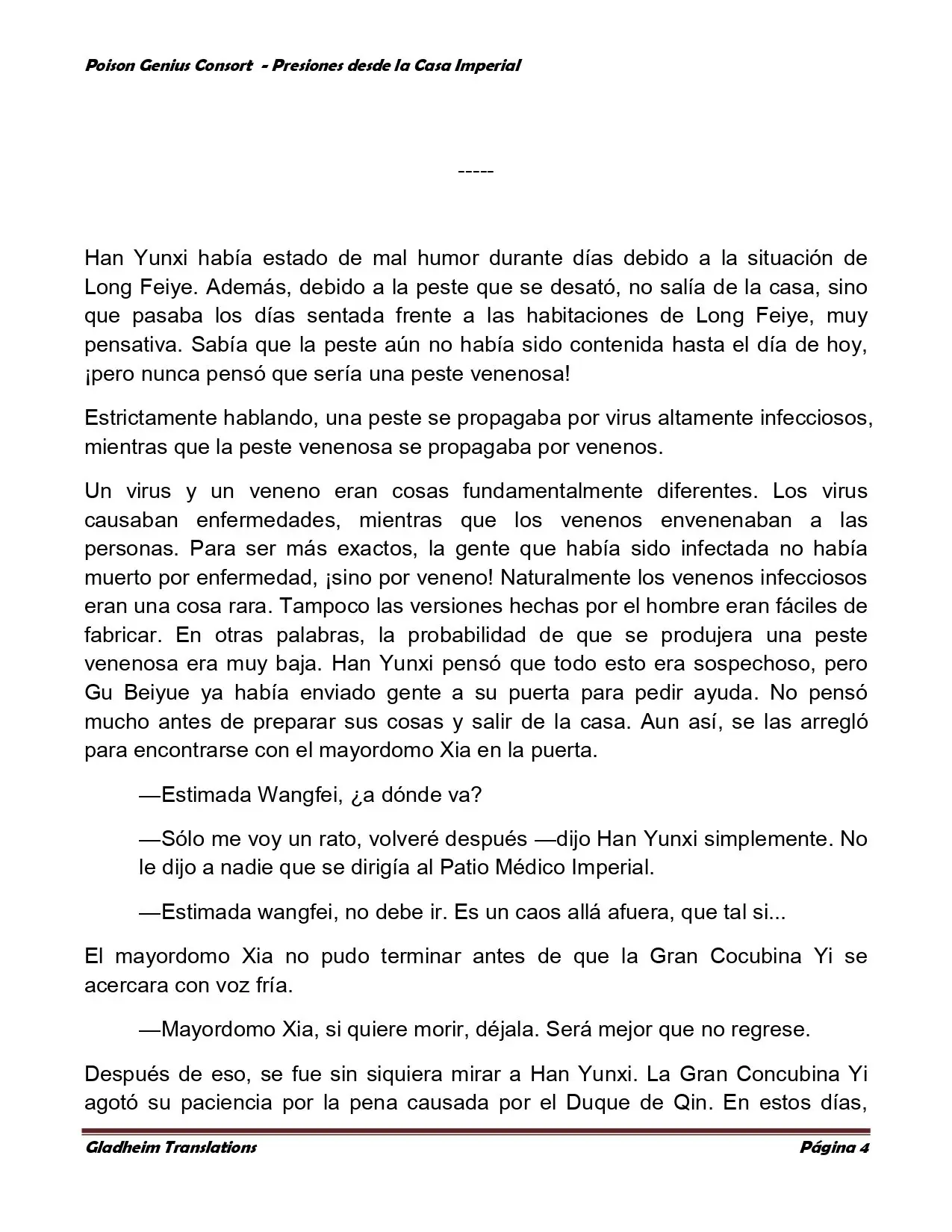 Poison Genius Consort - Presiones desde la Casa Imperial

-----

Han Yunxi había estado de mal humor durante días debido a la situación de Long Feiye. Además, debido a la peste que se desató, no salía de la casa, sino que pasaba los días sentada frente a las habitaciones de Long Feiye, muy pensativa. Sabía que la peste aún no había sido contenida hasta el día de hoy, ¡pero nunca pensó que sería una peste venenosa!

Estrictamente hablando, una peste se propagaba por virus altamente infecciosos, mientras que la peste venenosa se propagaba por venenos.

Un virus y un veneno eran cosas fundamentalmente diferentes. Los virus causaban enfermedades, mientras que los venenos envenenaban a las personas. Para ser más exactos, la gente que había sido infectada no había muerto por enfermedad, ¡sino por veneno! Naturalmente los venenos infecciosos eran una cosa rara. Tampoco las versiones hechas por el hombre eran fáciles de fabricar. En otras palabras, la probabilidad de que se produjera una peste venenosa era muy baja. Han Yunxi pensó que todo esto era sospechoso, pero Gu Beiyue ya había enviado gente a su puerta para pedir ayuda. No pensó mucho antes de preparar sus cosas y salir de la casa. Aun así, se las arregló para encontrarse con el mayordomo Xia en la puerta.

—Estimada Wangfei, ¿a dónde va?

—Sólo me voy un rato, volveré después —dijo Han Yunxi simplemente. No le dijo a nadie que se dirigía al Patio Médico Imperial.

—Estimada wangfei, no debe ir. Es un caos allá afuera, que tal si...

El mayordomo Xia no pudo terminar antes de que la Gran Cocubina Yi se acercara con voz fría.

—Mayordomo Xia, si quiere morir, déjala. Será mejor que no regrese.

Después de eso, se fue sin siquiera mirar a Han Yunxi. La Gran Concubina Yi agotó su paciencia por la pena causada por el Duque de Qin. En estos días,

Gladheim Translations Página 4